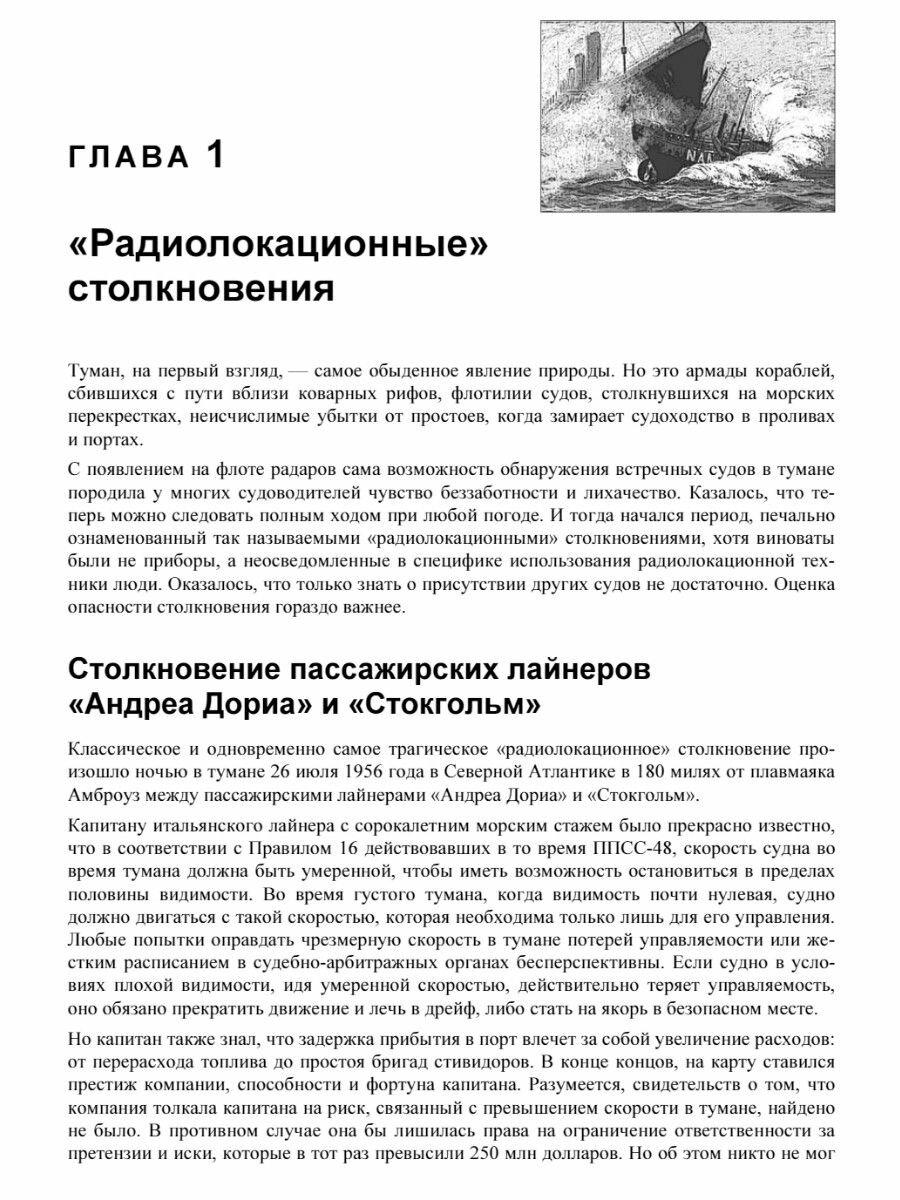 ГЛАВА 1

«Радиолокационные» столкновения

Туман, на первый взгляд, — самое обыденное явление природы. Но это армады кораблей, сбившихся с пути вблизи коварных рифов, флотилии судов, столкнувшихся на морских перекрестках, неисчислимые убытки от простоев, когда замирает судоходство в проливах и портах.

С появлением на флоте радаров сама возможность обнаружения встречных судов в тумане породила у многих судоводителей чувство беззаботности и лихачество. Казалось, что теперь можно следовать полным ходом при любой погоде. И тогда начался период, печально ознаменованный так называемыми «радиолокационными» столкновениями, хотя виноваты были не приборы, а неосведомленные в специфике использования радиолокационной техники люди. Оказалось, что только знать о присутствии других судов не достаточно. Оценка опасности столкновения гораздо важнее.

Столкновение пассажирских лайнеров «Андреа Дориа» и «Стокгольм»

Классическое и одновременно самое трагическое «радиолокационное» столкновение произошло ночью в тумане 26 июля 1956 года в Северной Атлантике в 180 милях от плавмаяка Амброуз между пассажирскими лайнерами «Андреа Дориа» и «Стокгольм».

Капитану итальянского лайнера с сорокалетним морским стажем было прекрасно известно, что в соответствии с Правилом 16 действовавших в то время ППСС-48, скорость судна во время тумана должна быть умеренной, чтобы иметь возможность остановиться в пределах половины видимости. Во время густого тумана, когда видимость почти нулевая, судно должно двигаться с такой скоростью, которая необходима только лишь для его управления. Любые попытки оправдать чрезмерную скорость в тумане потерей управляемости или жестким расписанием в судебно-арбитражных органах бесперспективны. Если судно в условиях плохой видимости, идя умеренной скоростью, действительно теряет управляемость, оно обязано прекратить движение и лечь в дрейф, либо стать на якорь в безопасном месте.

Но капитан также знал, что задержка прибытия в порт влечет за собой увеличение расходов: от перерасхода топлива до простоя бригад стивидоров. В конце концов, на карту ставился престиж компании, способности и фортуна капитана. Разумеется, свидетельств о том, что компания толкала капитана на риск, связанный с превышением скорости в тумане, найдено не было. В противном случае она бы лишилась права на ограничение ответственности за претензии и иски, которые в тот раз превысили 250 млн долларов. Но об этом никто не мог